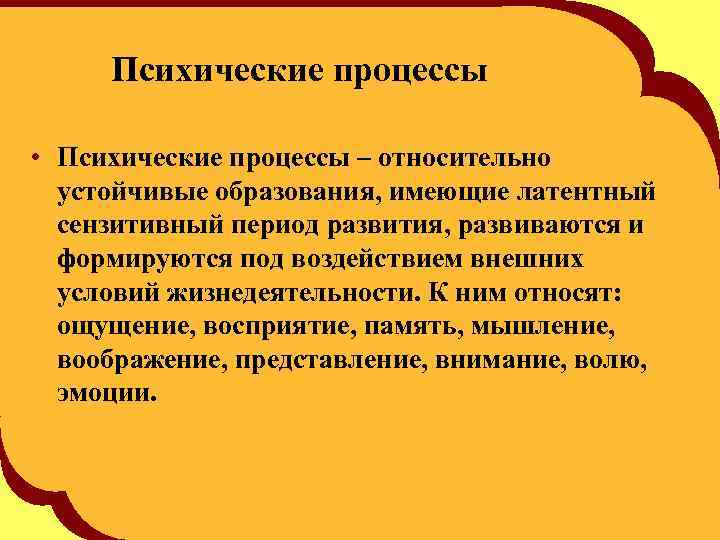 Психические процессы

• Психические процессы – относительно устойчивые образования, имеющие латентный сензитивный период развития, развиваются и формируются под воздействием внешних условий жизнедеятельности. К ним относят: ощущение, восприятие, память, мышление, воображение, представление, внимание, волю, эмоции.